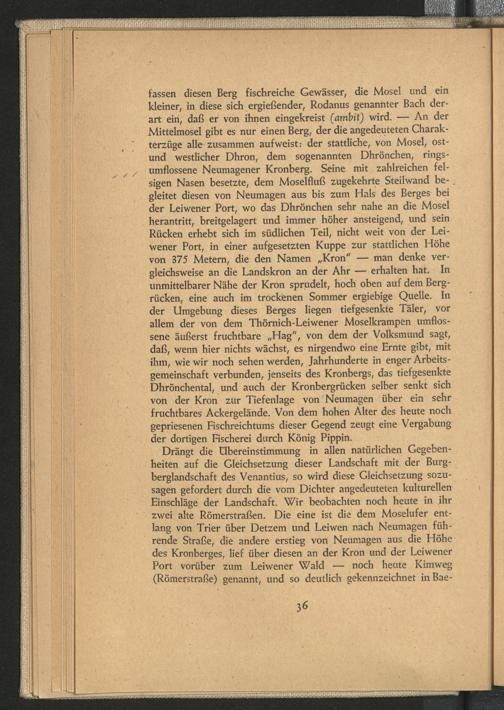 fassen diesen Berg fischreiche Gewässer, die Mosel und ein kleiner, in diese sich ergießender, Rodanus genannter Bach derart ein, daß er von ihnen eingekreist (ambit) wird. — An der Mittelmosel gibt es nur einen Berg, der die angedeuteten Charakterzüge alle zusammen aufweist: der stattliche, von Mosel, ost- und westlicher Dhron, dem sogenannten Dhrönchen, ringsumflossene Neumagener Kronberg. Seine mit zahlreichen felsigen Nasen besetzte, dem Moselfluß zugekehrte Steilwand begleitet diesen von Neumagen aus bis zum Hals des Berges bei der Leiwener Port, wo das Dhrönchen sehr nahe an die Mosel herantritt, breitgelagert und immer höher ansteigend, und sein Rücken erhebt sich im südlichen Teil, nicht weit von der Leiwener Port, in einer aufgesetzten Kuppe zur stattlichen Höhe von 375 Metern, die den Namen „Kron" — man denke vergleichsweise an die Landskron an der Ahr — erhalten hat. In unmittelbarer Nähe der Kron sprudelt, hoch oben auf dem Bergrücken, eine auch im trockenen Sommer ergiebige Quelle. In der Umgebung dieses Berges liegen tiefgesenkte Täler, vor allem der von dem Thörnich-Leiwener Moselkrampen umflossene äußerst fruchtbare „Hag", von dem der Volksmund sagt, daß, wenn hier nichts wächst, es nirgendwo eine Ernte gibt, mit ihm, wie wir noch sehen werden, Jahrhunderte in enger Arbeitsgemeinschaft verbunden, jenseits des Kronbergs, das tiefgesenkte Dhrönchental, und auch der Kronbergrücken selber senkt sich von der Kron zur Tiefenlage von Neumagen über ein sehr fruchtbares Ackergelände. Von dem hohen Alter des heute noch gepriesenen Fischreichtums dieser Gegend zeugt eine Vergabung der dortigen Fischerei durch König Pippin.

Drängt die Übereinstimmung in allen natürlichen Gegebenheiten auf die Gleichsetzung dieser Landschaft mit der Burgberglandschaft des Venantius, so wird diese Gleichsetzung sozusagen gefordert durch die vom Dichter angedeuteten kulturellen Einschläge der Landschaft. Wir beobachten noch heute in ihr zwei alte Römerstraßen. Die eine ist die dem Moselufer entlang von Trier über Detzem und Leiwen nach Neumagen führende Straße, die andere erstieg von Neumagen aus die Höhe des Kronberges, lief über diesen an der Kron und der Leiwener Port vorüber zum Leiwener Wald — noch heute Kimweg (Römerstraße) genannt, und so deutlich gekennzeichnet in Bae-

36